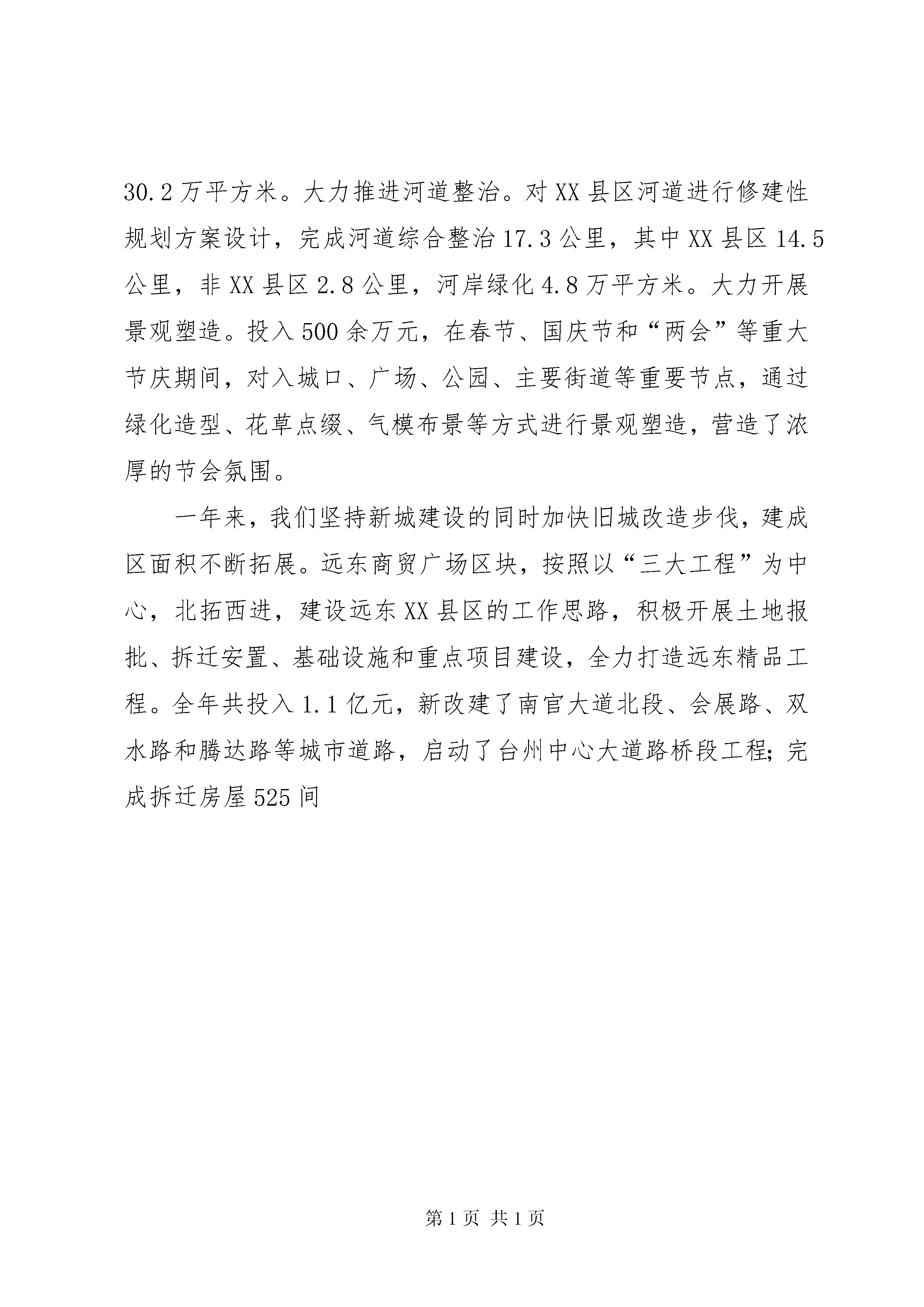 30.2万平方米。大力推进河道整治。对XX县区河道进行修建性规划方案设计，完成河道综合整治17.3公里，其中XX县区14.5公里，非XX县区2.8公里，河岸绿化4.8万平方米。大力开展景观塑造。投入500余万元，在春节、国庆节和“两会”等重大节庆期间，对入城口、广场、公园、主要街道等重要节点，通过绿化造型、花草点缀、气模布景等方式进行景观塑造，营造了浓厚的节会氛围。

一年来，我们坚持新城建设的同时加快旧城改造步伐，建成区面积不断拓展。远东商贸广场区块，按照以“三大工程”为中心，北拓西进，建设远东XX县区的工作思路，积极开展土地报批、拆迁安置、基础设施和重点项目建设，全力打造远东精品工程。全年共投入1.1亿元，新改建了南官大道北段、会展路、双水路和腾达路等城市道路，启动了台州中心大道路桥段工程;完成拆迁房屋525间

第1页 共1页